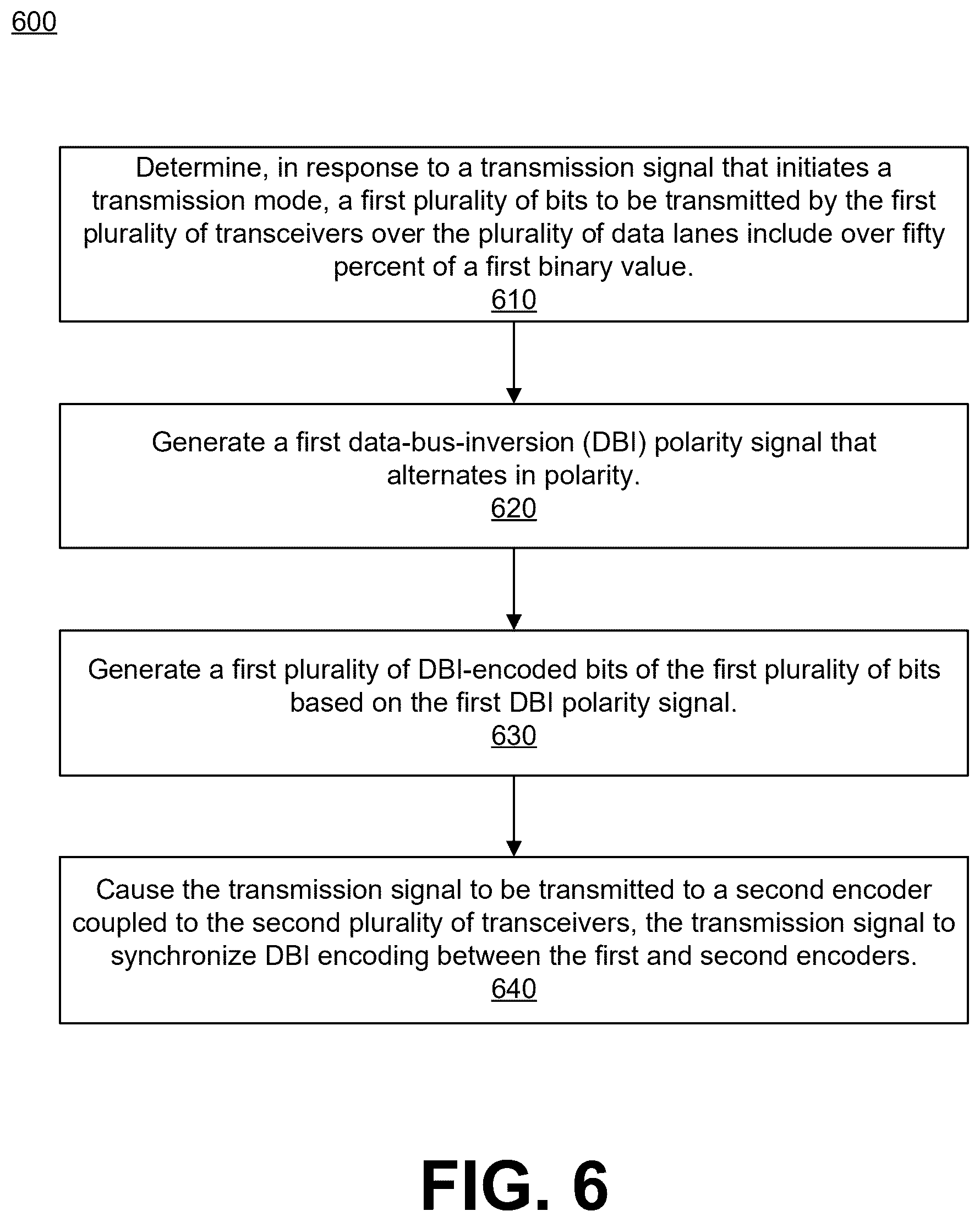 600

Determine, in response to a transmission signal that initiates a transmission mode, a first plurality of bits to be transmitted by the first plurality of transceivers over the plurality of data lanes include over fifty percent of a first binary value.
610

Generate a first data-bus-inversion (DBI) polarity signal that alternates in polarity.
620

Generate a first plurality of DBI-encoded bits of the first plurality of bits based on the first DBI polarity signal.
630

Cause the transmission signal to be transmitted to a second encoder coupled to the second plurality of transceivers, the transmission signal to synchronize DBI encoding between the first and second encoders.
640

FIG. 6